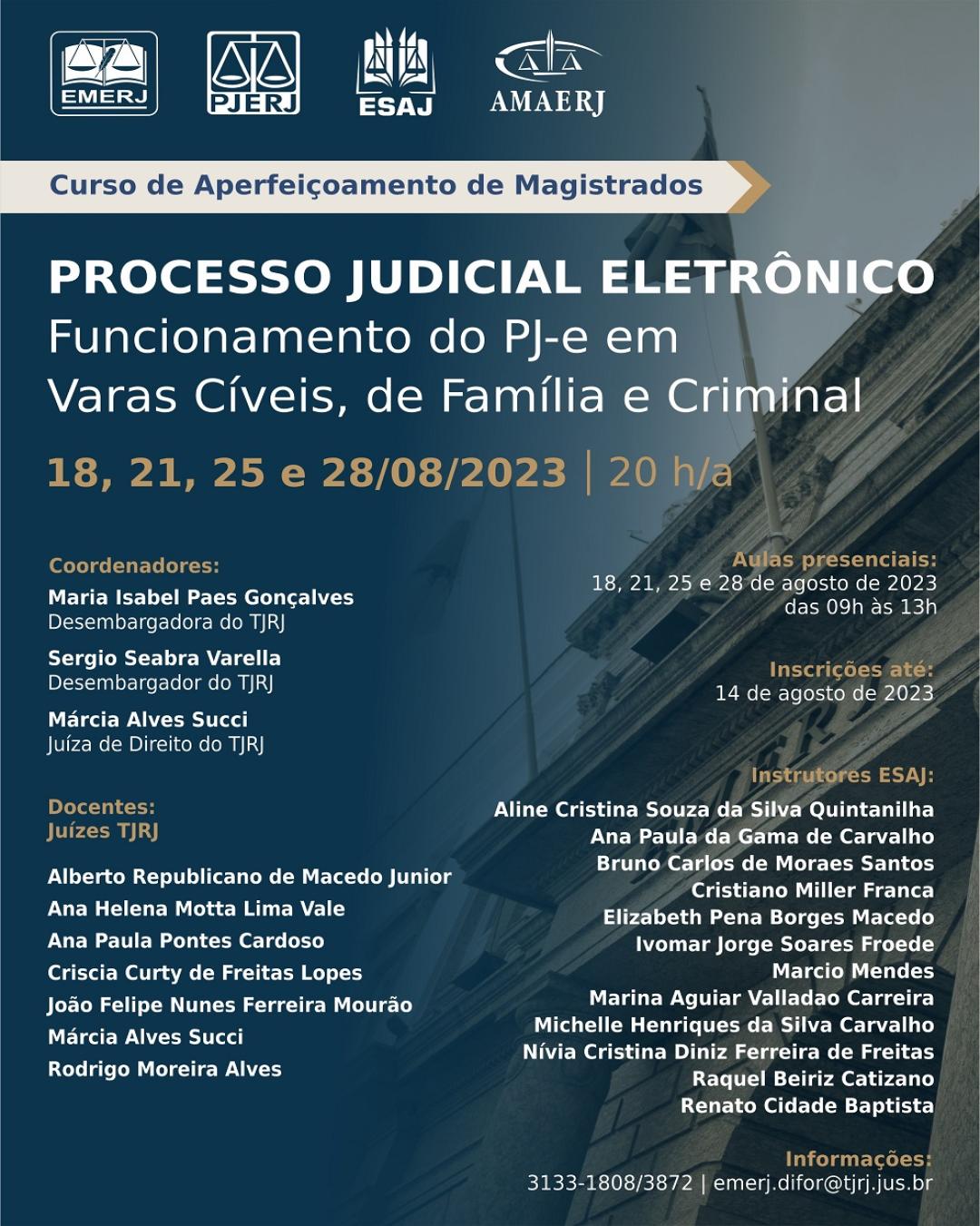 EMERJ PJERJ ESAJ AMAERJ

Curso de Aperfeiçoamento de Magistrados

PROCESSO JUDICIAL ELETRÔNICO
Funcionamento do PJ-e em Varas Cíveis, de Família e Criminal

18, 21, 25 e 28/08/2023 | 20 h/a

Coordenadores:
Maria Isabel Paes Gonçalves
Desembargadora do TJRJ
Sergio Seabra Varella
Desembargador do TJRJ
Márcia Alves Succi
Juíza de Direito do TJRJ

Docentes:
Juízes TJRJ

Alberto Republicano de Macedo Junior
Ana Helena Motta Lima Vale
Ana Paula Pontes Cardoso
Criscia Curty de Freitas Lopes
João Felipe Nunes Ferreira Mourão
Márcia Alves Succi
Rodrigo Moreira Alves

Aulas presenciais:
18, 21, 25 e 28 de agosto de 2023
das 09h às 13h

Inscrições até:
14 de agosto de 2023

Instrutores ESAJ:
Aline Cristina Souza da Silva Quintanilha
Ana Paula da Gama de Carvalho
Bruno Carlos de Moraes Santos
Cristiano Miller Franca
Elizabeth Pena Borges Macedo
Ivomar Jorge Soares Froede
Marcio Mendes
Marina Aguiar Valladao Carreira
Michelle Henriques da Silva Carvalho
Nívia Cristina Diniz Ferreira de Freitas
Raquel Beiriz Catizano
Renato Cidade Baptista

Informações:
3133-1808/3872 | emerj.difor@tjrj.jus.br